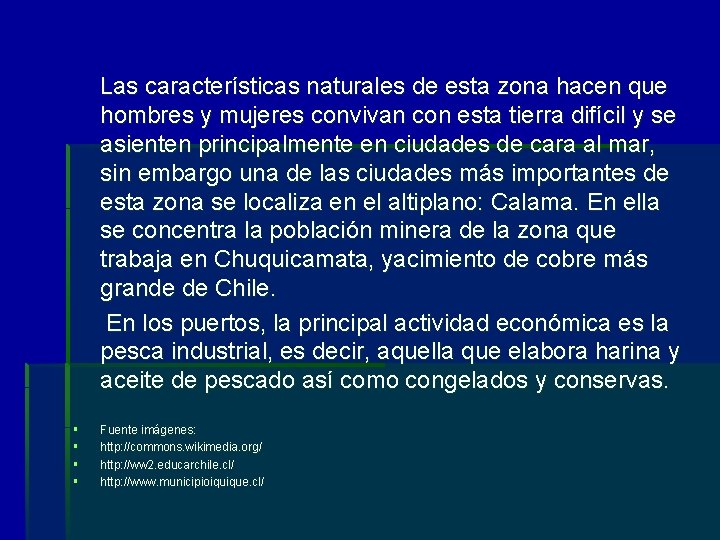 Las características naturales de esta zona hacen que hombres y mujeres convivan con esta tierra difícil y se asienten principalmente en ciudades de cara al mar, sin embargo una de las ciudades más importantes de esta zona se localiza en el altiplano: Calama. En ella se concentra la población minera de la zona que trabaja en Chuquicamata, yacimiento de cobre más grande de Chile.

En los puertos, la principal actividad económica es la pesca industrial, es decir, aquella que elabora harina y aceite de pescado así como congelados y conservas.

- Fuente imágenes:
- http://commons.wikimedia.org/
- http://ww2.educarchile.cl/
- http://www.municipioiquique.cl/